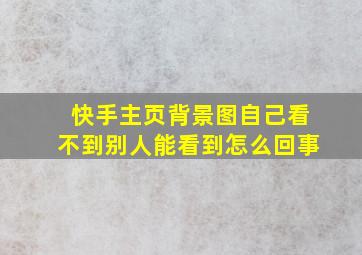 快手主页背景图自己看不到别人能看到怎么回事